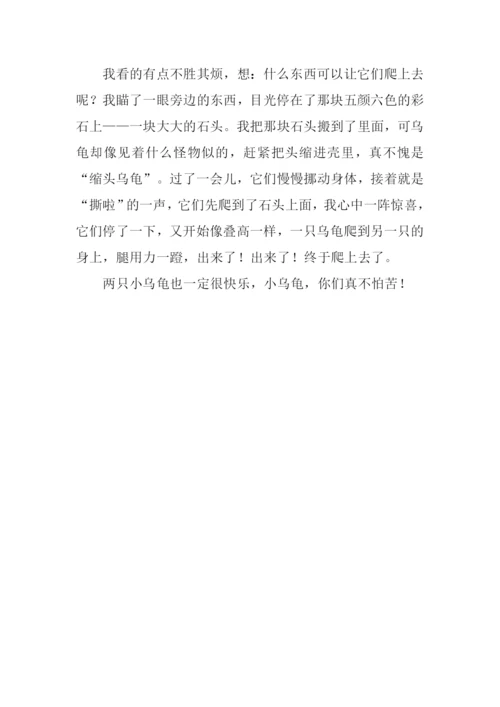 我看的有点不胜其烦，想：什么东西可以让它们爬上去呢？我瞄了一眼旁边的东西，目光停在了那块五颜六色的彩石上——一块大大的石头。我把那块石头搬到了里面，可乌龟却像见着什么怪物似的，赶紧把头缩进壳里，真不愧是“缩头乌龟”。过了一会儿，它们慢慢挪动身体，接着就是“撕啦”的一声，它们先爬到了石头上面，我心中一阵惊喜，它们停了一下，又开始像叠高一样，一只乌龟爬到另一只的身上，腿用力一蹬，出来了！出来了！终于爬上去了。

两只小乌龟也一定很快乐，小乌龟，你们真不怕苦！